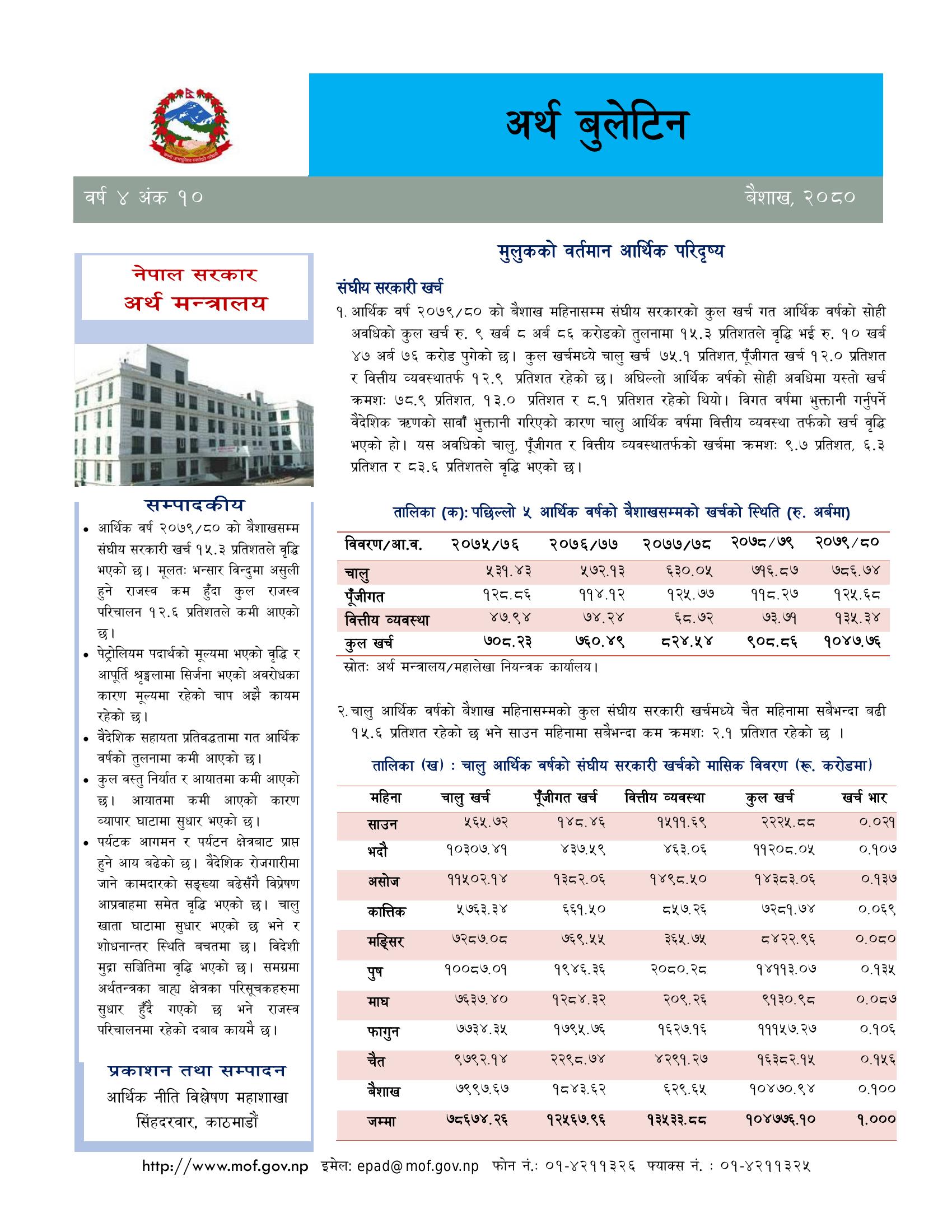 अर्थ बुलेटिन

वर्ष ४ अंक १०

बैशाख, २०८०

नेपाल सरकार
अर्थ मन्त्रालय

सम्पादकीय

• आर्थिक वर्ष २०७९/८० को बैशाखसम्म संघीय सरकारी खर्च १५.३ प्रतिशतले वृद्धि भएको छ। मूलतः भन्सार विन्दुमा असुली हुने राजस्व कम हुँदा कुल राजस्व परिचालन १२.६ प्रतिशतले कमी आएको छ।

• पेट्रोलियम पदार्थको मूल्यमा भएको वृद्धि र आपूर्ति श्रृङ्खलामा सिर्जना भएको अवरोधका कारण मूल्यमा रहेको चाप अझै कायम रहेको छ।

• वैदेशिक सहायता प्रतिवद्धतामा गत आर्थिक वर्षको तुलनामा कमी आएको छ।

• कुल वस्तु निर्यात र आयातमा कमी आएको छ। आयातमा कमी आएको कारण व्यापार घाटामा सुधार भएको छ।

• पर्यटक आगमन र पर्यटन क्षेत्रबाट प्राप्त हुने आय बढेको छ। वैदेशिक रोजगारीमा जाने कामदारको सङ्ख्या बढेसँगै विप्रेषण आप्रवाहमा समेत वृद्धि भएको छ। चालु खाता घाटामा सुधार भएको छ भने र शोधनान्तर स्थिति बचतमा छ। विदेशी मुद्रा सञ्चितिमा वृद्धि भएको छ। समग्रमा अर्थतन्त्रका बाह्य क्षेत्रका परिसूचकहरुमा सुधार हुँदै गएको छ भने राजस्व परिचालनमा रहेको दबाब कायमै छ।

प्रकाशन तथा सम्पादन
आर्थिक नीति विश्लेषण महाशाखा
सिंहदरवार, काठमाडौं

मुलुकको वर्तमान आर्थिक परिदृष्य

संघीय सरकारी खर्च

१. आर्थिक वर्ष २०७९/८० को बैशाख महिनासम्म संघीय सरकारको कुल खर्च गत आर्थिक वर्षको सोही अवधिको कुल खर्च रु. ९ खर्ब ८ अर्ब ८६ करोडको तुलनामा १५.३ प्रतिशतले वृद्धि भई रु. १० खर्ब ४७ अर्ब ७६ करोड पुगेको छ। कुल खर्चमध्ये चालु खर्च ७५.१ प्रतिशत, पूँजीगत खर्च १२.० प्रतिशत र वित्तीय व्यवस्थातर्फ १२.९ प्रतिशत रहेको छ। अघिल्लो आर्थिक वर्षको सोही अवधिमा यस्तो खर्च क्रमशः ७८.९ प्रतिशत, १३.० प्रतिशत र ८.१ प्रतिशत रहेको थियो। विगत वर्षमा भुक्तानी गर्नुपर्ने वैदेशिक ऋणको सावाँ भुक्तानी गरिएको कारण चालु आर्थिक वर्षमा वित्तीय व्यवस्था तर्फको खर्च वृद्धि भएको हो। यस अवधिको चालु, पूँजीगत र वित्तीय व्यवस्थातर्फको खर्चमा क्रमशः ९.७ प्रतिशत, ६.३ प्रतिशत र ८३.६ प्रतिशतले वृद्धि भएको छ।

तालिका (क): पछिल्लो ५ आर्थिक वर्षको बैशाखसम्मको खर्चको स्थिति (रु. अर्बमा)

| विवरण/आ.व. | २०७५/७६ | २०७६/७७ | २०७७/७८ | २०७८/७९ | २०७९/८० |
|---|---|---|---|---|---|
| चालु | ५३१.४३ | ५७२.१३ | ६३०.०५ | ७१६.८७ | ७८६.७४ |
| पूँजीगत | १२८.८६ | ११४.१२ | १२५.७७ | ११८.२७ | १२५.६८ |
| वित्तीय व्यवस्था | ४७.९४ | ७४.२४ | ६८.७२ | ७३.७१ | १३५.३४ |
| कुल खर्च | ७०८.२३ | ७६०.४९ | ८२४.५४ | ९०८.८६ | १०४७.७६ |

स्रोतः अर्थ मन्त्रालय/महालेखा नियन्त्रक कार्यालय।

२. चालु आर्थिक वर्षको बैशाख महिनासम्मको कुल संघीय सरकारी खर्चमध्ये चैत महिनामा सबैभन्दा बढी १५.६ प्रतिशत रहेको छ भने साउन महिनामा सबैभन्दा कम क्रमशः २.१ प्रतिशत रहेको छ ।

तालिका (ख) : चालु आर्थिक वर्षको संघीय सरकारी खर्चको मासिक विवरण (रू. करोडमा)

| महिना | चालु खर्च | पूँजीगत खर्च | वित्तीय व्यवस्था | कुल खर्च | खर्च भार |
|---|---|---|---|---|---|
| साउन | ५६५.७२ | १४८.४६ | १५११.६९ | २२२५.८८ | ०.०२१ |
| भदौ | १०३०७.४१ | ४३७.५९ | ४६३.०६ | ११२०८.०५ | ०.१०७ |
| असोज | ११५०२.१४ | १३८२.०६ | १४९८.५० | १४३८३.०६ | ०.१३७ |
| कात्तिक | ५७६३.३४ | ६६१.५० | ८५७.२६ | ७२८१.७४ | ०.०६९ |
| मङ्सिर | ७२८७.०८ | ७६९.५५ | ३६५.७५ | ८४२२.९६ | ०.०८० |
| पुष | १००८७.०१ | १९४६.३६ | २०८०.२८ | १४११३.०७ | ०.१३५ |
| माघ | ७६३७.४० | १२८४.३२ | २०९.२६ | ९१३०.९८ | ०.०८७ |
| फागुन | ७७३४.३५ | १७९५.७६ | १६२७.१६ | १११५७.२७ | ०.१०६ |
| चैत | ९७९२.१४ | २२९८.७४ | ४२९१.२७ | १६३८२.१५ | ०.१५६ |
| बैशाख | ७९९७.६७ | १८४३.६२ | ६२९.६५ | १०४७०.९४ | ०.१०० |
| जम्मा | ७८६७४.२६ | १२५६७.९६ | १३५३३.८८ | १०४७७६.१० | १.००० |

http://www.mof.gov.np इमेल: epad@mof.gov.np फोन नं.: ०१-४२११३२६ फ्याक्स नं. : ०१-४२११३२५